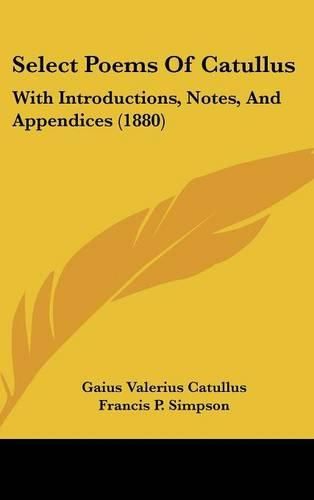 Select Poems Of Catullus

With Introductions, Notes, And Appendices (1880)

Gaius Valerius Catullus
Francis P. Simpson